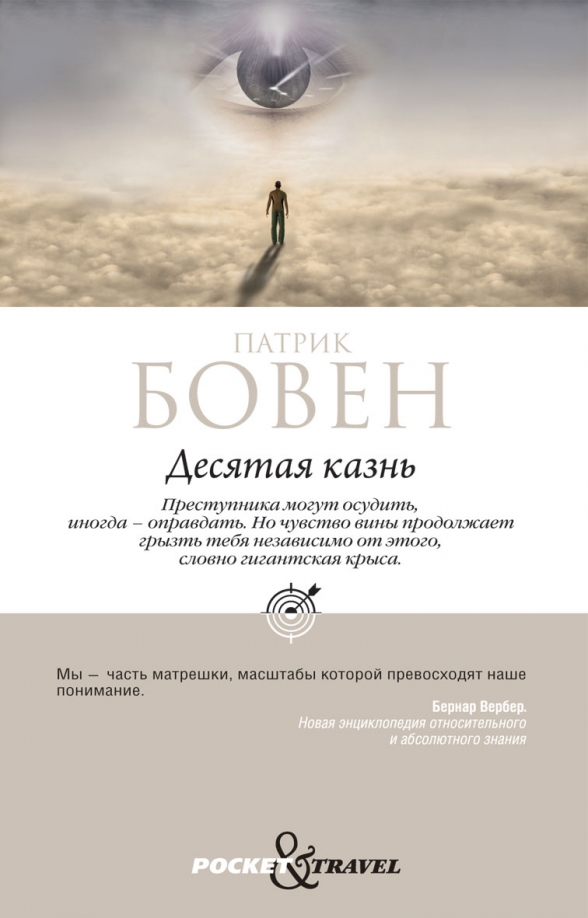 ПАТРИК
БОВЕН

Десятая казнь

Преступника могут осудить, иногда – оправдать. Но чувство вины продолжает грызть тебя независимо от этого, словно гигантская крыса.

Мы – часть матрешки, масштабы которой превосходят наше понимание.

Бернар Вербер.
Новая энциклопедия относительного и абсолютного знания

POCKET & TRAVEL